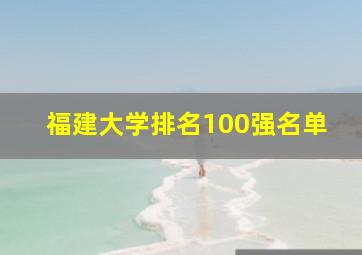 福建大学排名100强名单